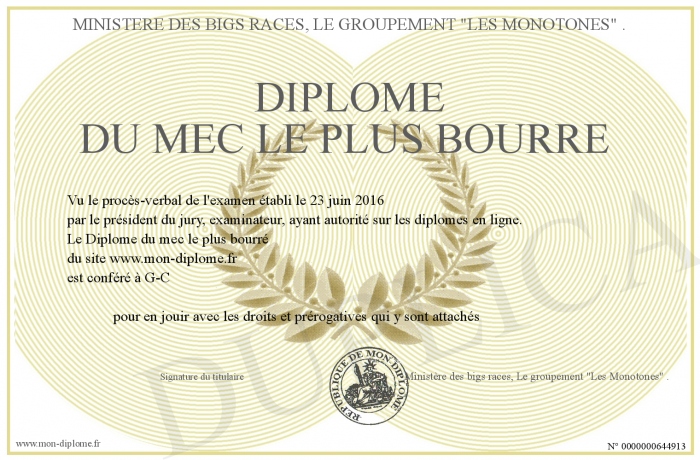 MINISTERE DES BIGS RACES, LE GROUPEMENT "LES MONOTONES" .

DIPLOME
DU MEC LE PLUS BOURRE

Vu le procès-verbal de l'examen établi le 23 juin 2016
par le président du jury, examinateur, ayant autorité sur les diplomes en ligne.
Le Diplome du mec le plus bourré
du site www.mon-diplome.fr
est conféré à G-C

pour en jouir avec les droits et prérogatives qui y sont attachés

Signature du titulaire

REPUBLIQUE DE MON DIPLOME

Ministère des bigs races, Le groupement "Les Monotones" .

DUPLICATA

www.mon-diplome.fr

N° 0000000644913